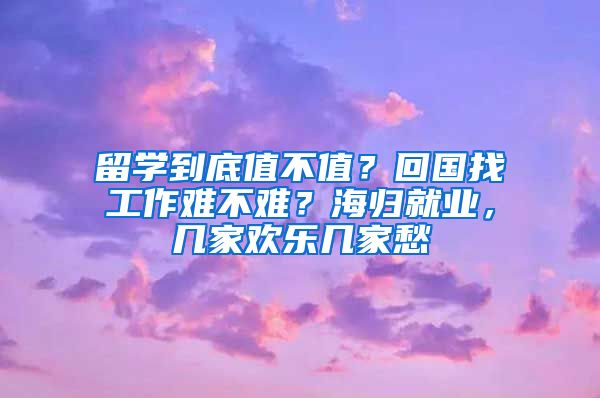 留学到底值不值？回国找工作难不难？海归就业，几家欢乐几家愁